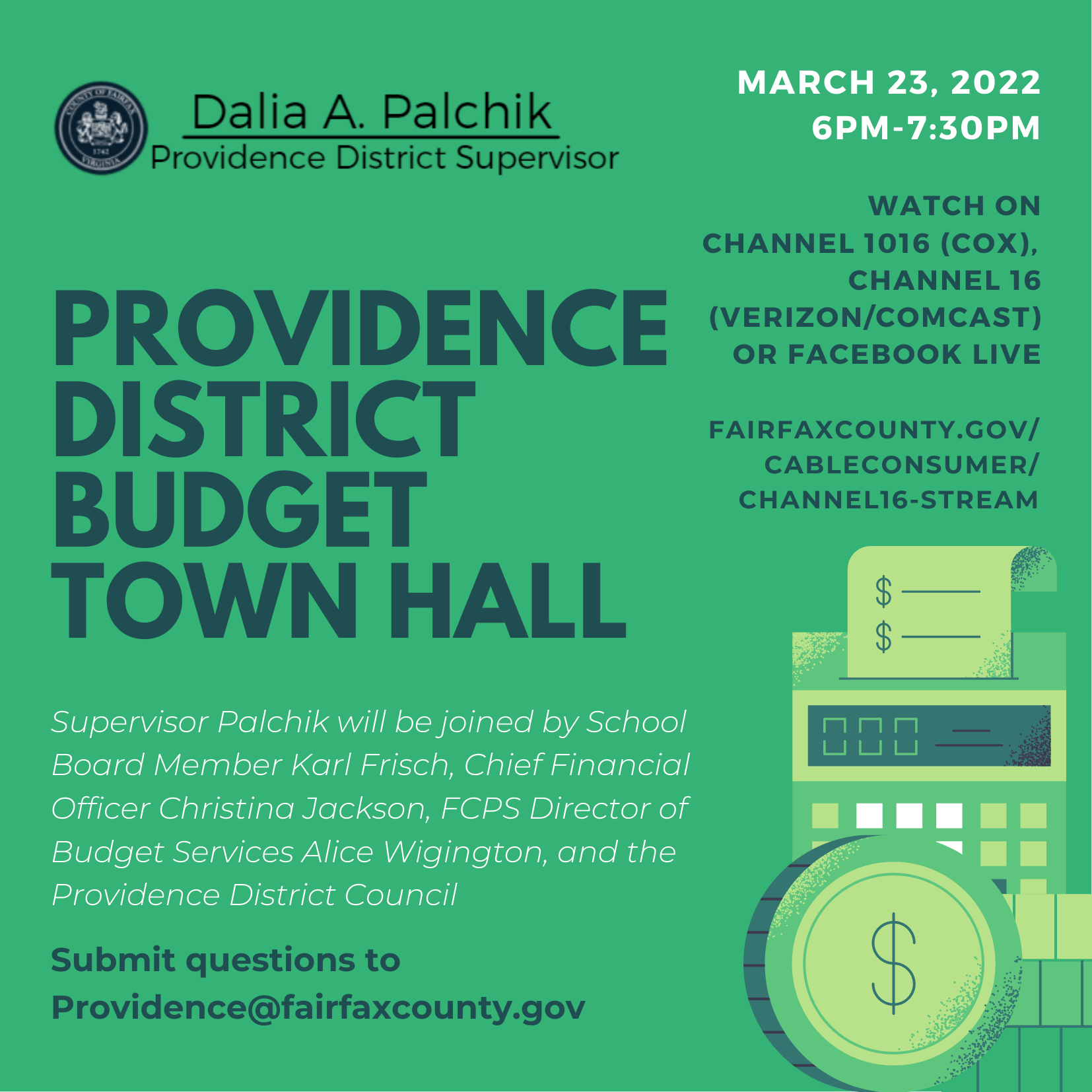 COUNTY OF FAIRFAX
1742
VIRGINIA

Dalia A. Palchik
Providence District Supervisor

MARCH 23, 2022
6PM-7:30PM

WATCH ON CHANNEL 1016 (COX), CHANNEL 16 (VERIZON/COMCAST) OR FACEBOOK LIVE

FAIRFAXCOUNTY.GOV/ CABLECONSUMER/ CHANNEL16-STREAM

PROVIDENCE DISTRICT BUDGET TOWN HALL

Supervisor Palchik will be joined by School Board Member Karl Frisch, Chief Financial Officer Christina Jackson, FCPS Director of Budget Services Alice Wigington, and the Providence District Council

Submit questions to Providence@fairfaxcounty.gov

$
$
$